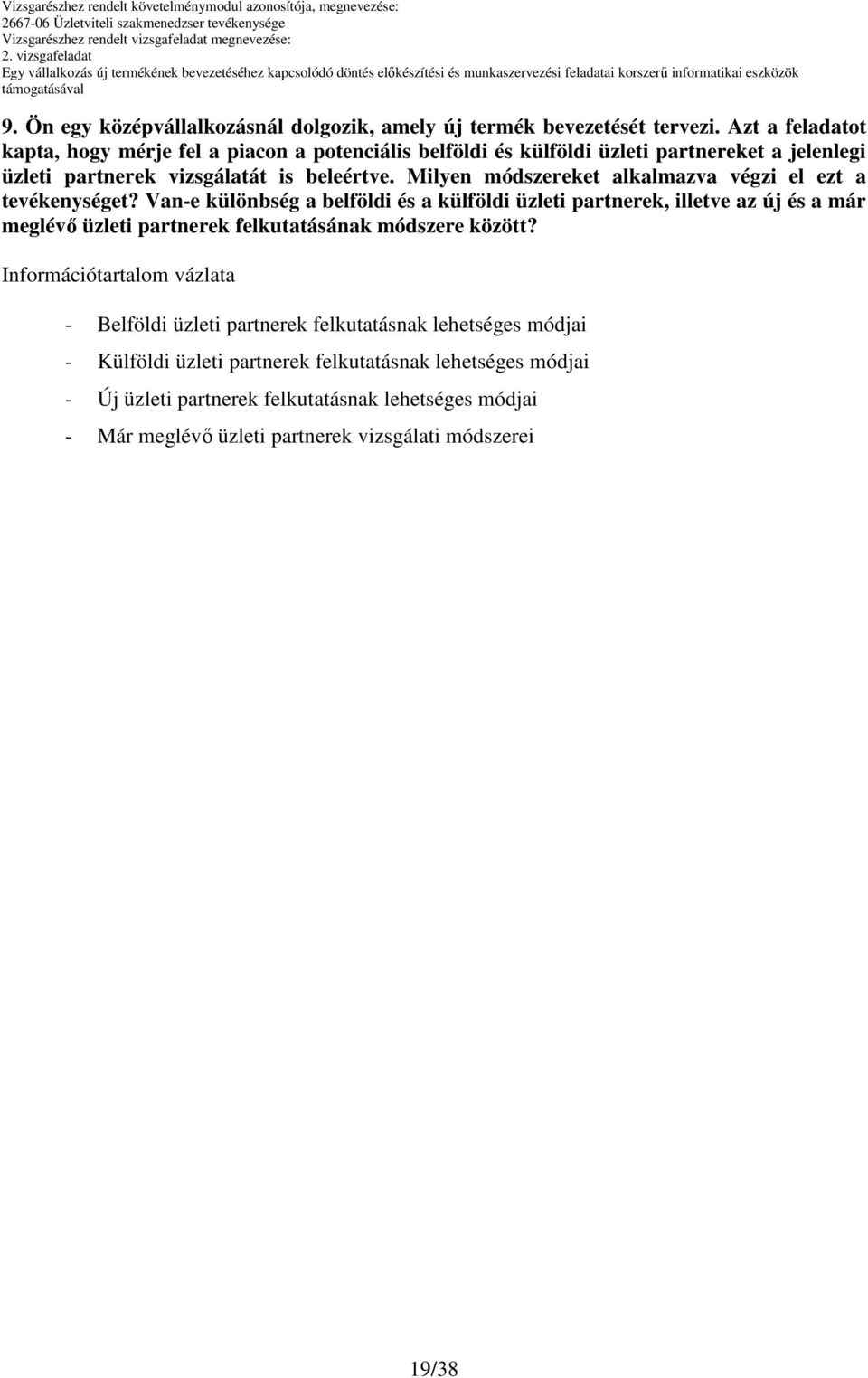 Vizsgarészhez rendelt követelménymodul azonosítója, megnevezése:
2667-06 Üzletviteli szakmenedzser tevékenysége
Vizsgarészhez rendelt vizsgafeladat megnevezése:
2. vizsgafeladat
Egy vállalkozás új termékének bevezetéséhez kapcsolódó döntés előkészítési és munkaszervezési feladatai korszerű informatikai eszközök támogatásával

9. Ön egy középvállalkozásnál dolgozik, amely új termék bevezetését tervezi. Azt a feladatot kapta, hogy mérje fel a piacon a potenciális belföldi és külföldi üzleti partnereket a jelenlegi üzleti partnerek vizsgálatát is beleértve. Milyen módszereket alkalmazva végzi el ezt a tevékenységet? Van-e különbség a belföldi és a külföldi üzleti partnerek, illetve az új és a már meglévő üzleti partnerek felkutatásának módszere között?

Információtartalom vázlata

- Belföldi üzleti partnerek felkutatásnak lehetséges módjai
- Külföldi üzleti partnerek felkutatásnak lehetséges módjai
- Új üzleti partnerek felkutatásnak lehetséges módjai
- Már meglévő üzleti partnerek vizsgálati módszerei

19/38